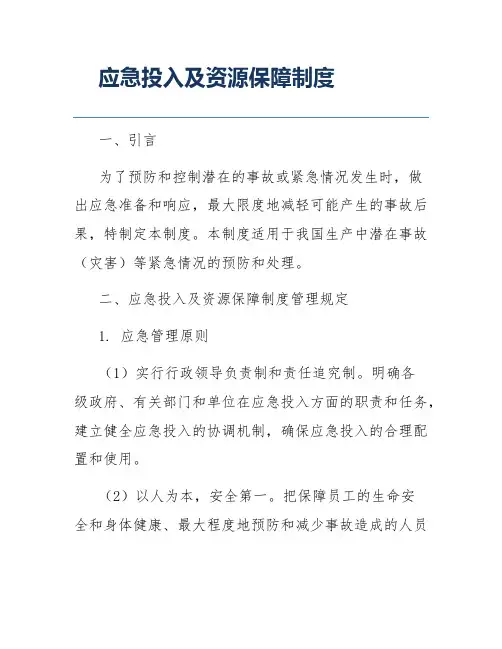 应急投入及资源保障制度

一、引言

为了预防和控制潜在的事故或紧急情况发生时，做出应急准备和响应，最大限度地减轻可能产生的事故后果，特制定本制度。本制度适用于我国生产中潜在事故（灾害）等紧急情况的预防和处理。

二、应急投入及资源保障制度管理规定

1. 应急管理原则

（1）实行行政领导负责制和责任追究制。明确各级政府、有关部门和单位在应急投入方面的职责和任务，建立健全应急投入的协调机制，确保应急投入的合理配置和使用。

（2）以人为本，安全第一。把保障员工的生命安全和身体健康、最大程度地预防和减少事故造成的人员